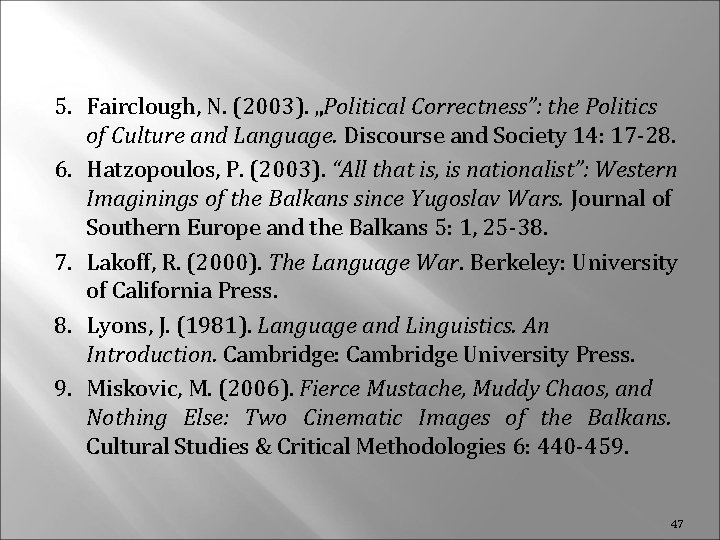 5. Fairclough, N. (2003). „Political Correctness": the Politics of Culture and Language. Discourse and Society 14: 17-28.

6. Hatzopoulos, P. (2003). "All that is, is nationalist": Western Imaginings of the Balkans since Yugoslav Wars. Journal of Southern Europe and the Balkans 5: 1, 25-38.

7. Lakoff, R. (2000). The Language War. Berkeley: University of California Press.

8. Lyons, J. (1981). Language and Linguistics. An Introduction. Cambridge: Cambridge University Press.

9. Miskovic, M. (2006). Fierce Mustache, Muddy Chaos, and Nothing Else: Two Cinematic Images of the Balkans. Cultural Studies & Critical Methodologies 6: 440-459.

47